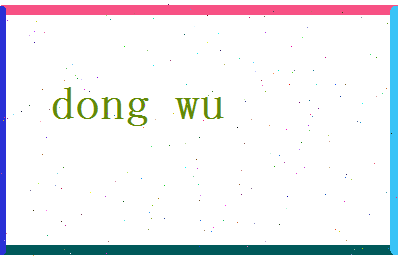 dong wu